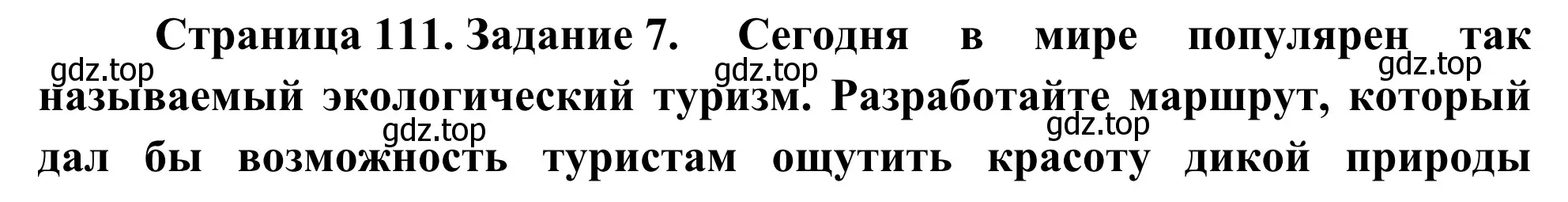 Страница 111. Задание 7. Сегодня в мире популярен так называемый экологический туризм. Разработайте маршрут, который дал бы возможность туристам ощутить красоту дикой природы

gdz.top gdz.top gdz.top gdz.top gdz.top